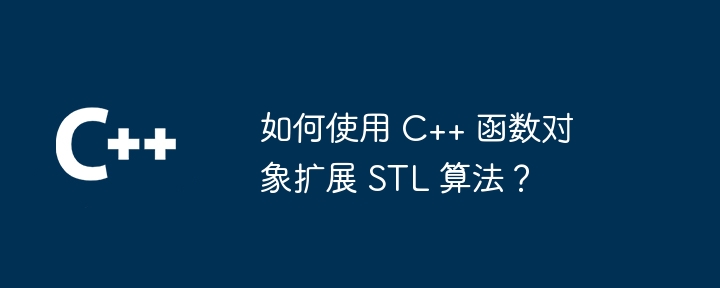 C++

如何使用 C++ 函数对象扩展 STL 算法？